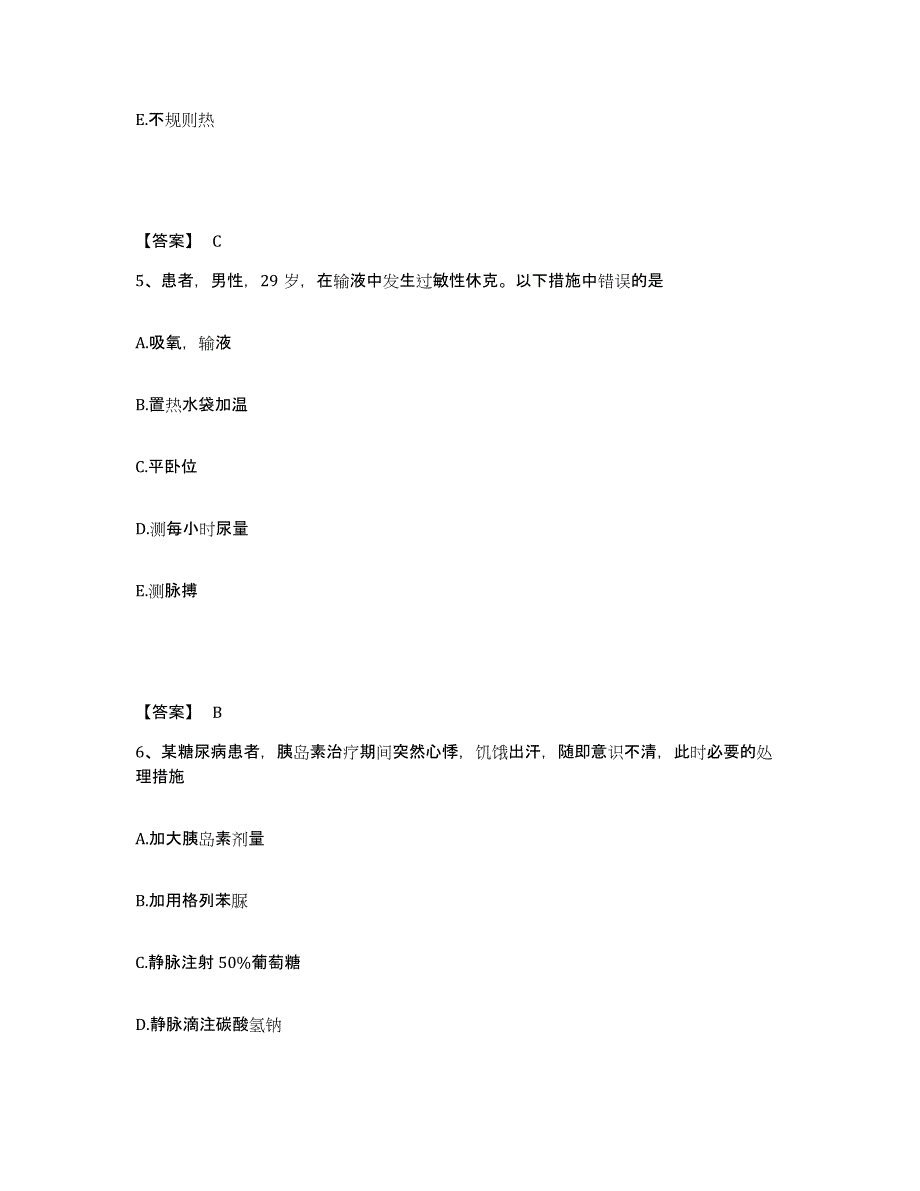 E.不规则热

【答案】 C

5、患者，男性，29 岁，在输液中发生过敏性休克。以下措施中错误的是

A.吸氧，输液

B.置热水袋加温

C.平卧位

D.测每小时尿量

E.测脉搏

【答案】 B

6、某糖尿病患者，胰岛素治疗期间突然心悸，饥饿出汗，随即意识不清，此时必要的处理措施

A.加大胰岛素剂量

B.加用格列苯脲

C.静脉注射 50%葡萄糖

D.静脉滴注碳酸氢钠